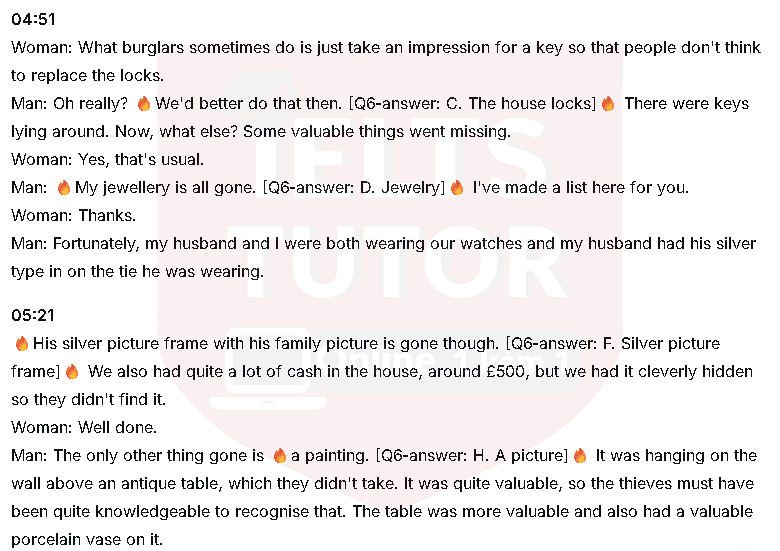 04:51
Woman: What burglars sometimes do is just take an impression for a key so that people don't think to replace the locks.
Man: Oh really? 🔥We'd better do that then. [Q6-answer: C. The house locks]🔥 There were keys lying around. Now, what else? Some valuable things went missing.
Woman: Yes, that's usual.
Man: 🔥My jewellery is all gone. [Q6-answer: D. Jewelry]🔥 I've made a list here for you.
Woman: Thanks.
Man: Fortunately, my husband and I were both wearing our watches and my husband had his silver type in on the tie he was wearing.

05:21
🔥His silver picture frame with his family picture is gone though. [Q6-answer: F. Silver picture frame]🔥 We also had quite a lot of cash in the house, around £500, but we had it cleverly hidden so they didn't find it.
Woman: Well done.
Man: The only other thing gone is 🔥a painting. [Q6-answer: H. A picture]🔥 It was hanging on the wall above an antique table, which they didn't take. It was quite valuable, so the thieves must have been quite knowledgeable to recognise that. The table was more valuable and also had a valuable porcelain vase on it.

IELTS TUTOR
Online 1 kèm 1